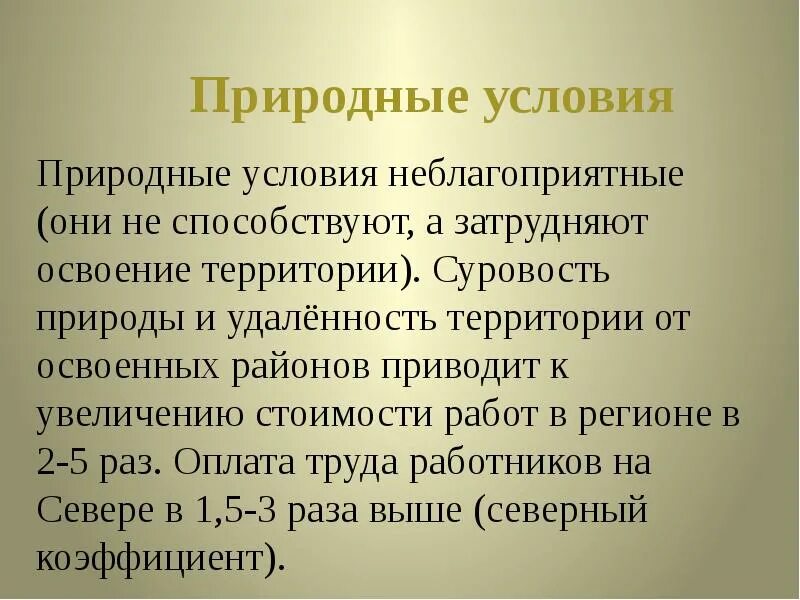 Природные условия

Природные условия неблагоприятные (они не способствуют, а затрудняют освоение территории). Суровость природы и удалённость территории от освоенных районов приводит к увеличению стоимости работ в регионе в 2-5 раз. Оплата труда работников на Севере в 1,5-3 раза выше (северный коэффициент).